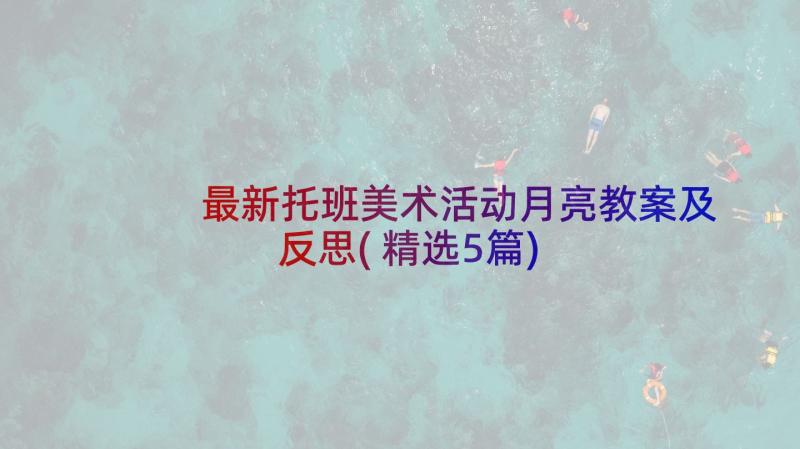 最新托班美术活动月亮教案及反思(精选5篇)